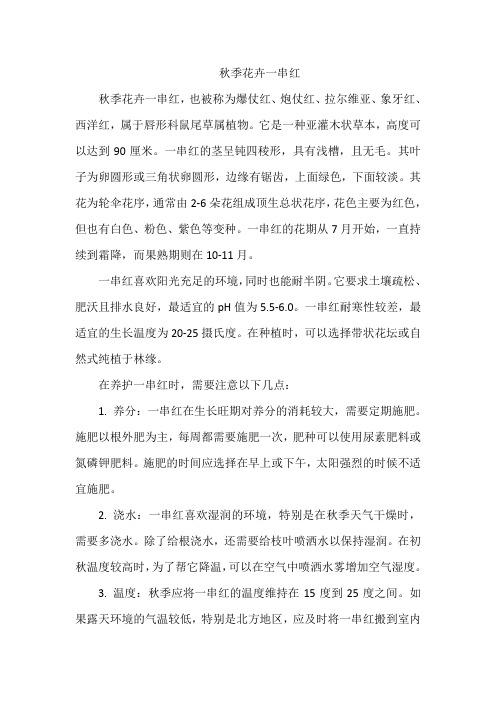 秋季花卉一串红

秋季花卉一串红，也被称为爆仗红、炮仗红、拉尔维亚、象牙红、西洋红，属于唇形科鼠尾草属植物。它是一种亚灌木状草本，高度可以达到 90 厘米。一串红的茎呈钝四棱形，具有浅槽，且无毛。其叶子为卵圆形或三角状卵圆形，边缘有锯齿，上面绿色，下面较淡。其花为轮伞花序，通常由 2-6 朵花组成顶生总状花序，花色主要为红色，但也有白色、粉色、紫色等变种。一串红的花期从 7 月开始，一直持续到霜降，而果熟期则在 10-11 月。

一串红喜欢阳光充足的环境，同时也能耐半阴。它要求土壤疏松、肥沃且排水良好，最适宜的 pH 值为 5.5-6.0。一串红耐寒性较差，最适宜的生长温度为 20-25 摄氏度。在种植时，可以选择带状花坛或自然式纯植于林缘。

在养护一串红时，需要注意以下几点：

1. 养分：一串红在生长旺期对养分的消耗较大，需要定期施肥。施肥以根外肥为主，每周都需要施肥一次，肥种可以使用尿素肥料或氮磷钾肥料。施肥的时间应选择在早上或下午，太阳强烈的时候不适宜施肥。

2. 浇水：一串红喜欢湿润的环境，特别是在秋季天气干燥时，需要多浇水。除了给根浇水，还需要给枝叶喷洒水以保持湿润。在初秋温度较高时，为了帮它降温，可以在空气中喷洒水雾增加空气湿度。

3. 温度：秋季应将一串红的温度维持在 15 度到 25 度之间。如果露天环境的气温较低，特别是北方地区，应及时将一串红搬到室内